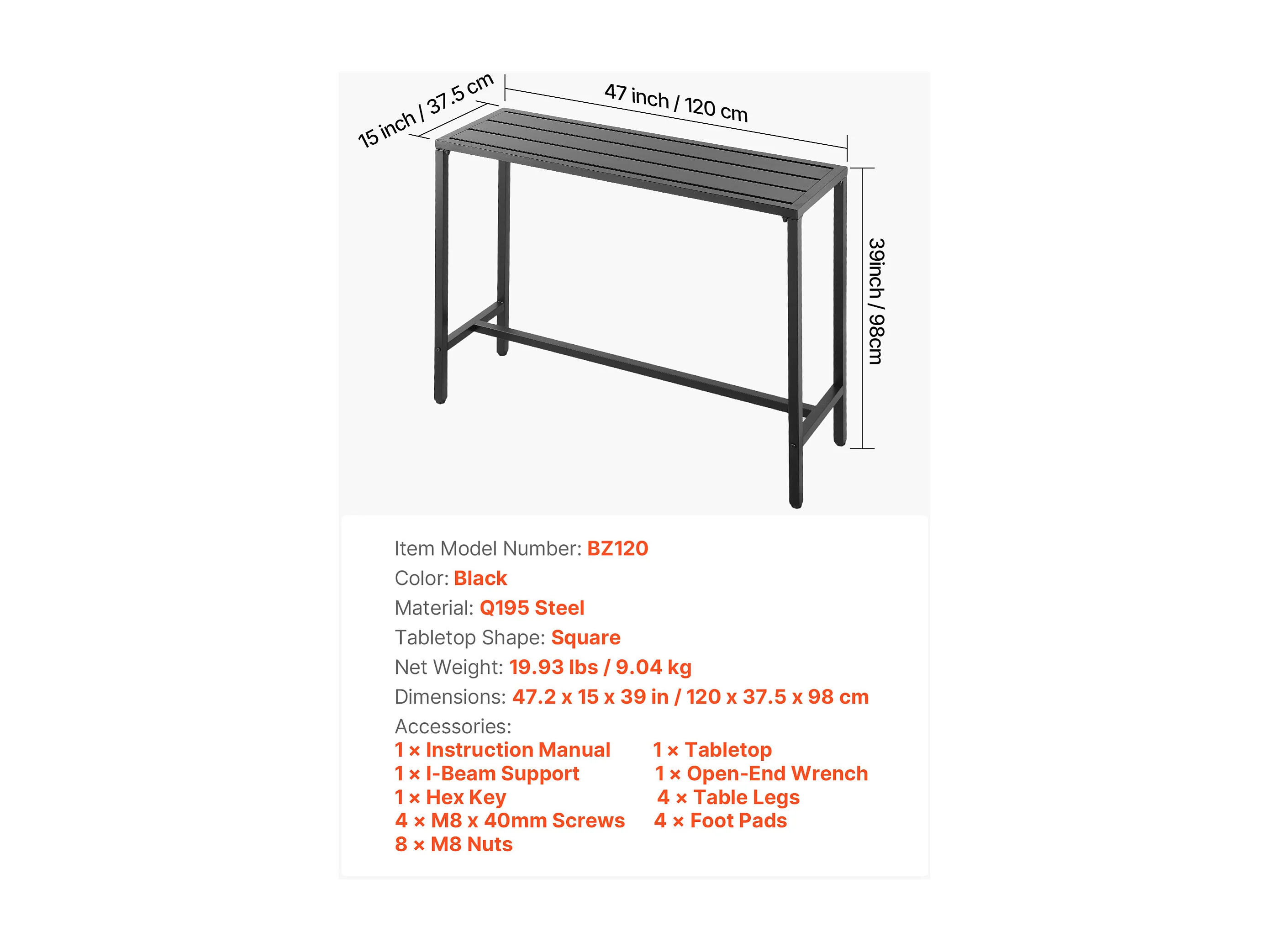 15 inch / 37.5 cm

47 inch / 120 cm

39inch / 98cm

Item Model Number: BZ120

Color: Black

Material: Q195 Steel

Tabletop Shape: Square

Net Weight: 19.93 lbs / 9.04 kg

Dimensions: 47.2 x 15 x 39 in / 120 x 37.5 x 98 cm

Accessories:

1 × Instruction Manual
1 × I-Beam Support
1 × Hex Key
4 × M8 x 40mm Screws
8 × M8 Nuts

1 × Tabletop
1 × Open-End Wrench
4 × Table Legs
4 × Foot Pads